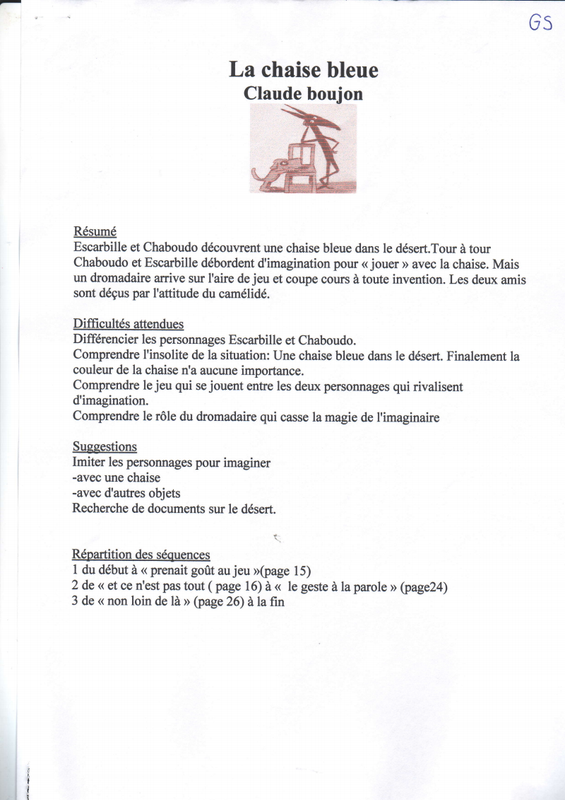 GS

La chaise bleue
Claude boujon

Résumé
Escarbille et Chaboudo découvrent une chaise bleue dans le désert.Tour à tour Chaboudo et Escarbille débordent d'imagination pour « jouer » avec la chaise. Mais un dromadaire arrive sur l'aire de jeu et coupe cours à toute invention. Les deux amis sont déçus par l'attitude du camélidé.

Difficultés attendues
Différencier les personnages Escarbille et Chaboudo.
Comprendre l'insolite de la situation: Une chaise bleue dans le désert. Finalement la couleur de la chaise n'a aucune importance.
Comprendre le jeu qui se jouent entre les deux personnages qui rivalisent d'imagination.
Comprendre le rôle du dromadaire qui casse la magie de l'imaginaire

Suggestions
Imiter les personnages pour imaginer
-avec une chaise
-avec d'autres objets
Recherche de documents sur le désert.

Répartition des séquences
1 du début à « prenait goût au jeu »(page 15)
2 de « et ce n'est pas tout ( page 16) à « le geste à la parole » (page24)
3 de « non loin de là » (page 26) à la fin